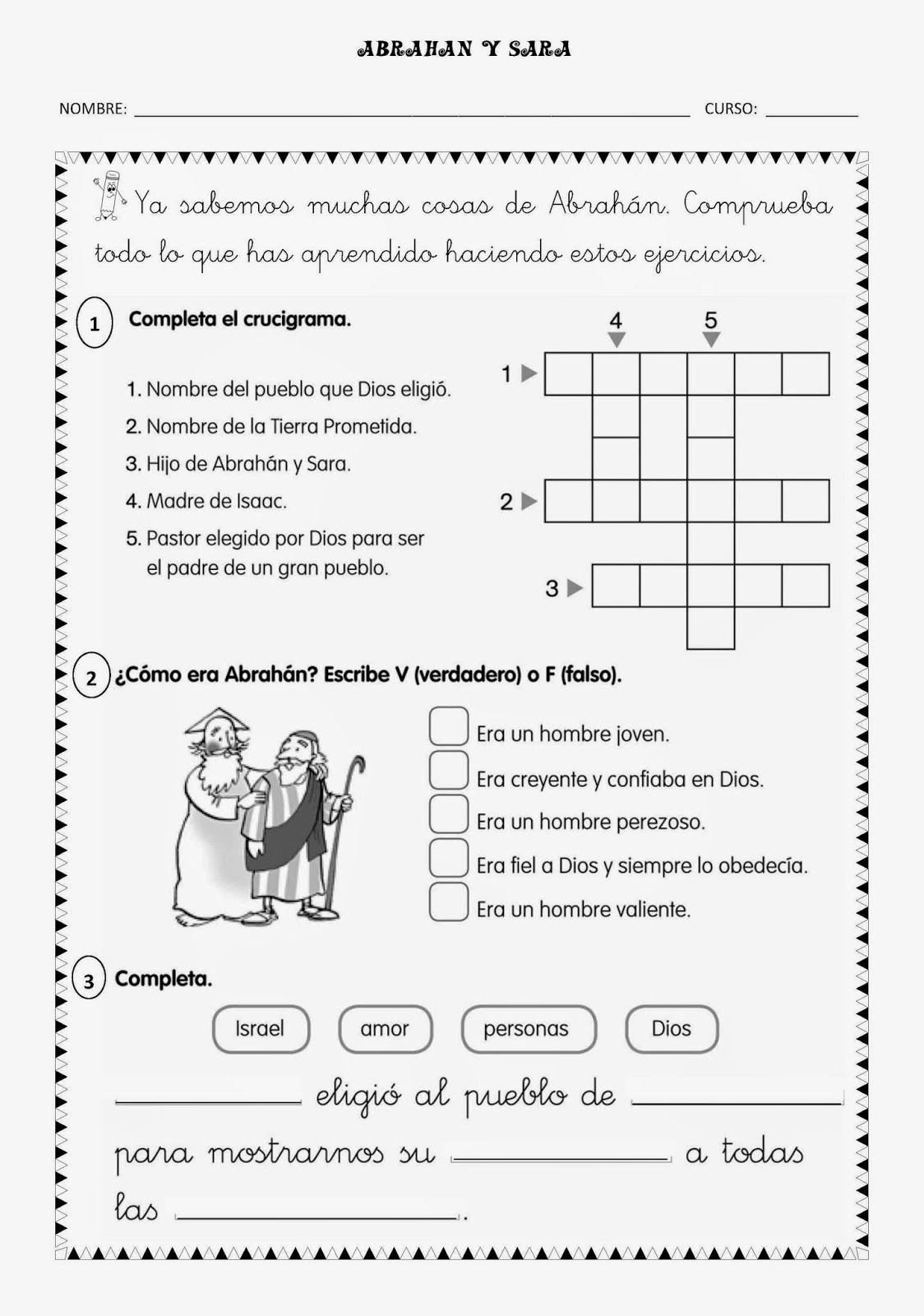 ABRAHAN Y SARA

NOMBRE: ______________________________ CURSO: __________

Ya sabemos muchas cosas de Abrahán. Comprueba todo lo que has aprendido haciendo estos ejercicios.

1 Completa el crucigrama.

1. Nombre del pueblo que Dios eligió.
2. Nombre de la Tierra Prometida.
3. Hijo de Abrahán y Sara.
4. Madre de Isaac.
5. Pastor elegido por Dios para ser el padre de un gran pueblo.

4 5
1
2
3

2 ¿Cómo era Abrahán? Escribe V (verdadero) o F (falso).

Era un hombre joven.
Era creyente y confiaba en Dios.
Era un hombre perezoso.
Era fiel a Dios y siempre lo obedecía.
Era un hombre valiente.

3 Completa.

Israel amor personas Dios

__________ eligió al pueblo de __________ para mostrarnos su __________ a todas las __________.